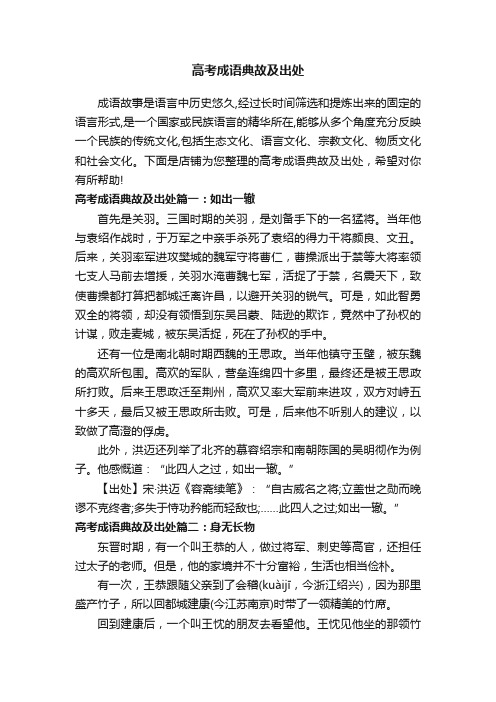 高考成语典故及出处

成语故事是语言中历史悠久,经过长时间筛选和提炼出来的固定的语言形式,是一个国家或民族语言的精华所在,能够从多个角度充分反映一个民族的传统文化,包括生态文化、语言文化、宗教文化、物质文化和社会文化。下面是店铺为您整理的高考成语典故及出处，希望对你有所帮助!

高考成语典故及出处篇一：如出一辙

首先是关羽。三国时期的关羽，是刘备手下的一名猛将。当年他与袁绍作战时，于万军之中亲手杀死了袁绍的得力干将颜良、文丑。后来，关羽率军进攻樊城的魏军守将曹仁，曹操派出于禁等大将率领七支人马前去增援，关羽水淹曹魏七军，活捉了于禁，名震天下，致使曹操都打算把都城迁离许昌，以避开关羽的锐气。可是，如此智勇双全的将领，却没有领悟到东吴吕蒙、陆逊的欺诈，竟然中了孙权的计谋，败走麦城，被东吴活捉，死在了孙权的手中。

还有一位是南北朝时期西魏的王思政。当年他镇守玉壁，被东魏的高欢所包围。高欢的军队，营垒连绵四十多里，最终还是被王思政所打败。后来王思政迁至荆州，高欢又率大军前来进攻，双方对峙五十多天，最后又被王思政所击败。可是，后来他不听别人的建议，以致做了高澄的俘虏。

此外，洪迈还列举了北齐的慕容绍宗和南朝陈国的吴明彻作为例子。他感慨道：“此四人之过，如出一辙。”

【出处】宋·洪迈《容斋续笔》：“自古威名之将;立盖世之勋而晚谬不克终者;多失于恃功矜能而轻敌也;……此四人之过;如出一辙。”

高考成语典故及出处篇二：身无长物

东晋时期，有一个叫王恭的人，做过将军、刺史等高官，还担任过太子的老师。但是，他的家境并不十分富裕，生活也相当俭朴。

有一次，王恭跟随父亲到了会稽(kuàijī，今浙江绍兴)，因为那里盛产竹子，所以回都城建康(今江苏南京)时带了一领精美的竹席。

回到建康后，一个叫王忱的朋友去看望他。王忱见他坐的那领竹